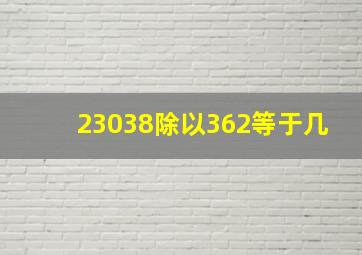 23038除以362等于几